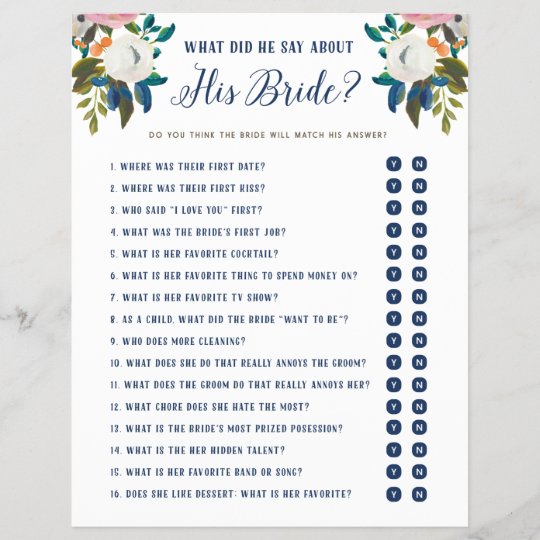 WHAT DID HE SAY ABOUT
His Bride?

DO YOU THINK THE BRIDE WILL MATCH HIS ANSWER?

1. WHERE WAS THEIR FIRST DATE? Y N
2. WHERE WAS THEIR FIRST KISS? Y N
3. WHO SAID "I LOVE YOU" FIRST? Y N
4. WHAT WAS THE BRIDE'S FIRST JOB? Y N
5. WHAT IS HER FAVORITE COCKTAIL? Y N
6. WHAT IS HER FAVORITE THING TO SPEND MONEY ON? Y N
7. WHAT IS HER FAVORITE TV SHOW? Y N
8. AS A CHILD, WHAT DID THE BRIDE "WANT TO BE"? Y N
9. WHO DOES MORE CLEANING? Y N
10. WHAT DOES SHE DO THAT REALLY ANNOYS THE GROOM? Y N
11. WHAT DOES THE GROOM DO THAT REALLY ANNOYS HER? Y N
12. WHAT CHORE DOES SHE HATE THE MOST? Y N
13. WHAT IS THE BRIDE'S MOST PRIZED POSESSION? Y N
14. WHAT IS THE HER HIDDEN TALENT? Y N
15. WHAT IS HER FAVORITE BAND OR SONG? Y N
16. DOES SHE LIKE DESSERT: WHAT IS HER FAVORITE? Y N